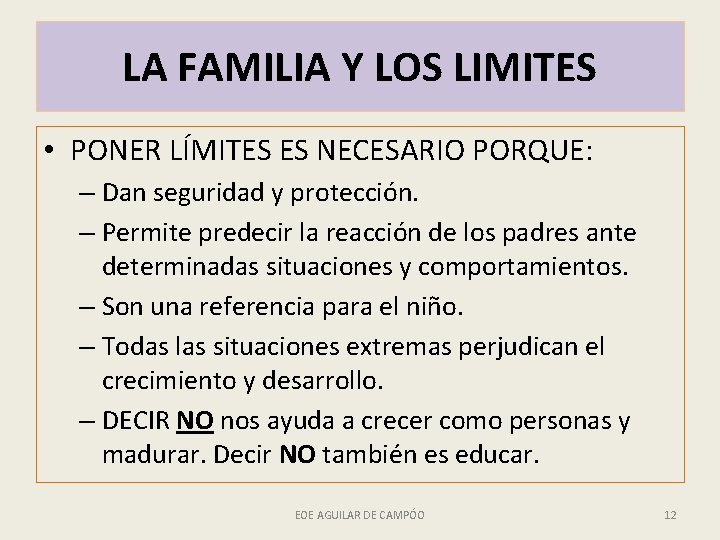 LA FAMILIA Y LOS LIMITES

• PONER LÍMITES ES NECESARIO PORQUE:
– Dan seguridad y protección.
– Permite predecir la reacción de los padres ante determinadas situaciones y comportamientos.
– Son una referencia para el niño.
– Todas las situaciones extremas perjudican el crecimiento y desarrollo.
– DECIR NO nos ayuda a crecer como personas y madurar. Decir NO también es educar.

EOE AGUILAR DE CAMPÓO

12